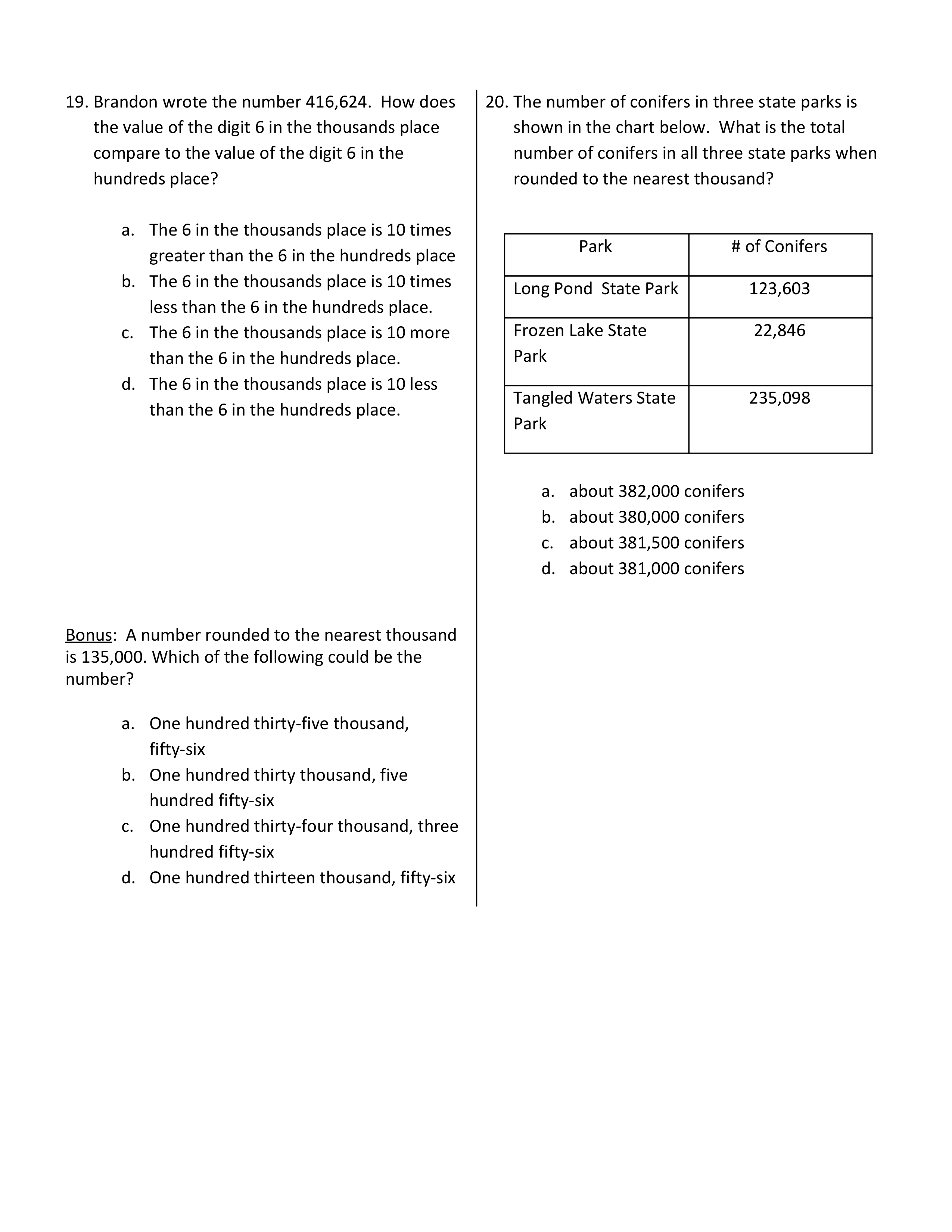 19. Brandon wrote the number 416,624. How does the value of the digit 6 in the thousands place compare to the value of the digit 6 in the hundreds place?

a. The 6 in the thousands place is 10 times greater than the 6 in the hundreds place
b. The 6 in the thousands place is 10 times less than the 6 in the hundreds place.
c. The 6 in the thousands place is 10 more than the 6 in the hundreds place.
d. The 6 in the thousands place is 10 less than the 6 in the hundreds place.

Bonus: A number rounded to the nearest thousand is 135,000. Which of the following could be the number?

a. One hundred thirty-five thousand, fifty-six
b. One hundred thirty thousand, five hundred fifty-six
c. One hundred thirty-four thousand, three hundred fifty-six
d. One hundred thirteen thousand, fifty-six

20. The number of conifers in three state parks is shown in the chart below. What is the total number of conifers in all three state parks when rounded to the nearest thousand?

| Park | # of Conifers |
|---|---|
| Long Pond State Park | 123,603 |
| Frozen Lake State Park | 22,846 |
| Tangled Waters State Park | 235,098 |

a. about 382,000 conifers
b. about 380,000 conifers
c. about 381,500 conifers
d. about 381,000 conifers